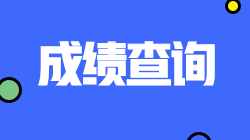 成绩查询